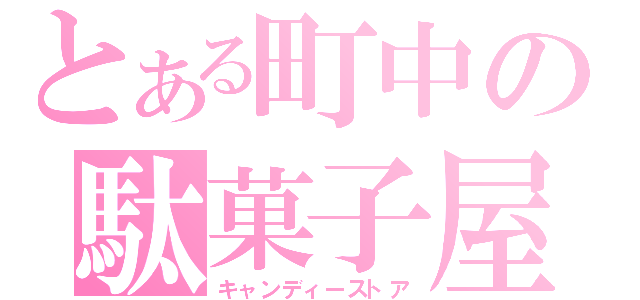 とある町中の
駄菓子屋
キャンディーストア